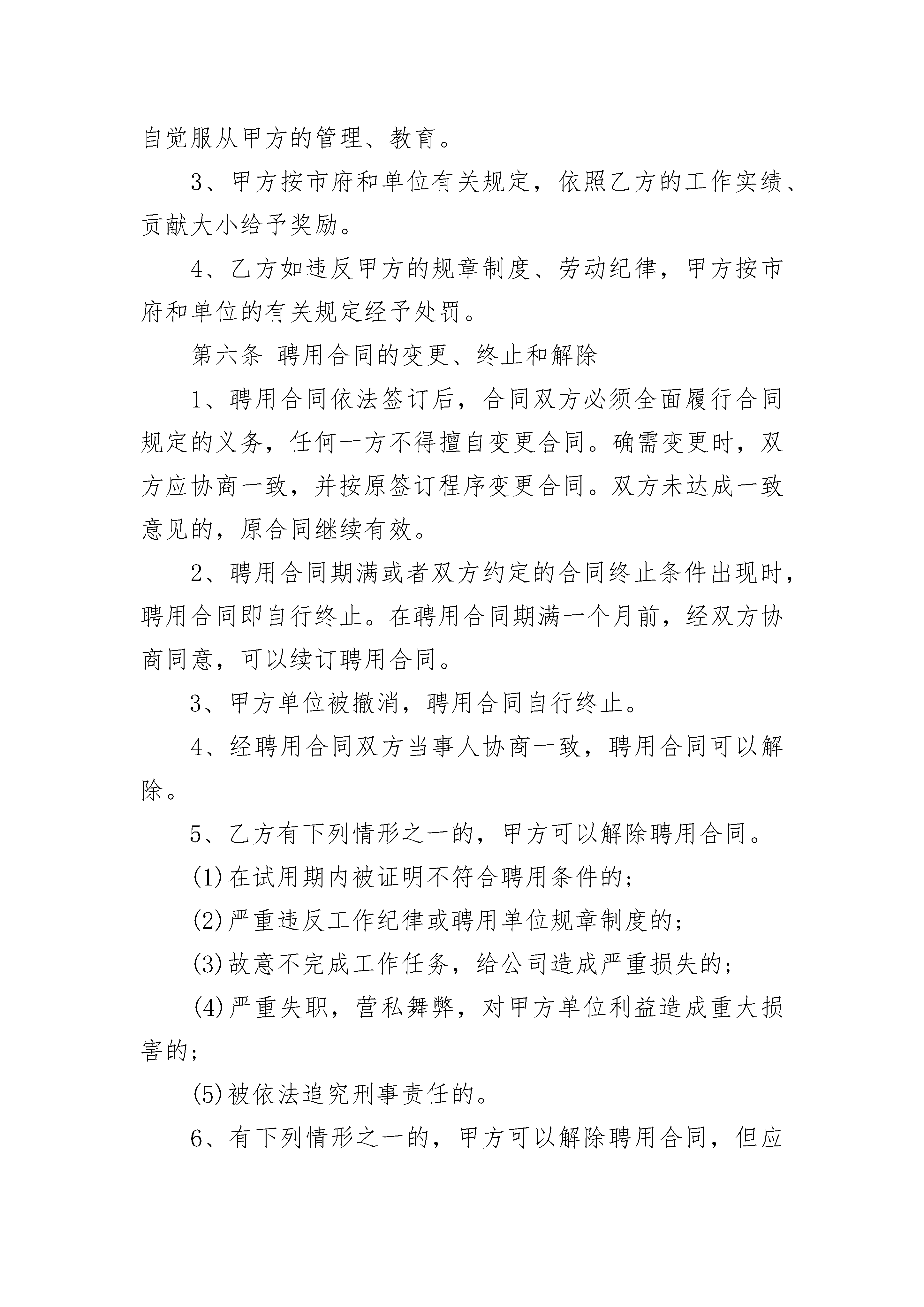 自觉服从甲方的管理、教育。

3、甲方按市府和单位有关规定，依照乙方的工作实绩、贡献大小给予奖励。

4、乙方如违反甲方的规章制度、劳动纪律，甲方按市府和单位的有关规定经予处罚。

第六条 聘用合同的变更、终止和解除

1、聘用合同依法签订后，合同双方必须全面履行合同规定的义务，任何一方不得擅自变更合同。确需变更时，双方应协商一致，并按原签订程序变更合同。双方未达成一致意见的，原合同继续有效。

2、聘用合同期满或者双方约定的合同终止条件出现时，聘用合同即自行终止。在聘用合同期满一个月前，经双方协商同意，可以续订聘用合同。

3、甲方单位被撤消，聘用合同自行终止。

4、经聘用合同双方当事人协商一致，聘用合同可以解除。

5、乙方有下列情形之一的，甲方可以解除聘用合同。

(1)在试用期内被证明不符合聘用条件的;

(2)严重违反工作纪律或聘用单位规章制度的;

(3)故意不完成工作任务，给公司造成严重损失的;

(4)严重失职，营私舞弊，对甲方单位利益造成重大损害的;

(5)被依法追究刑事责任的。

6、有下列情形之一的，甲方可以解除聘用合同，但应